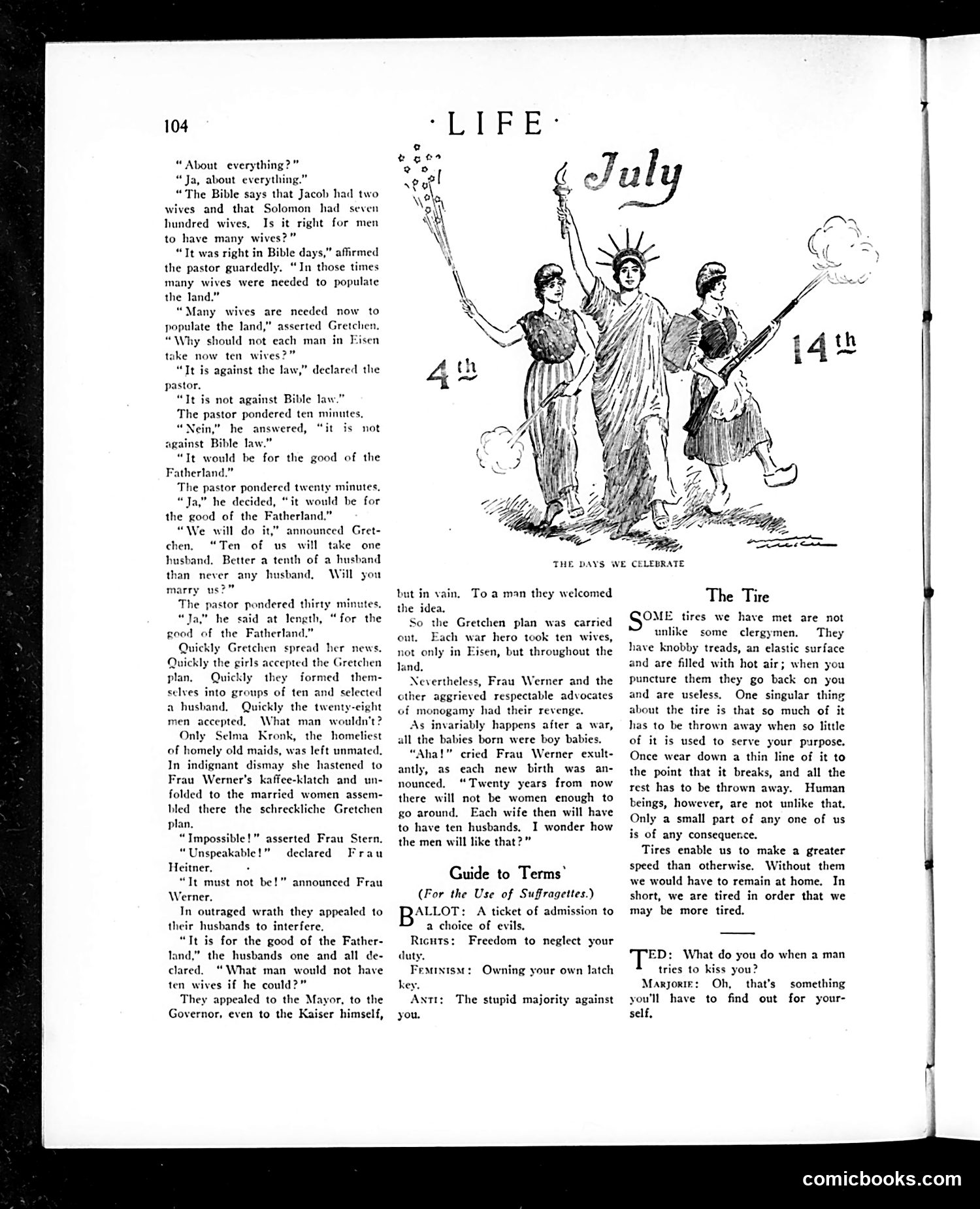 104 ·LIFE·

"About everything?"

"Ja, about everything."

"The Bible says that Jacob had two wives and that Solomon had seven hundred wives. Is it right for men to have many wives?"

"It was right in Bible days," affirmed the pastor guardedly. "In those times many wives were needed to populate the land."

"Many wives are needed now to populate the land," asserted Gretchen. "Why should not each man in Eisen take now ten wives?"

"It is against the law," declared the pastor.

"It is not against Bible law."

The pastor pondered ten minutes.

"Nein," he answered, "it is not against Bible law."

"It would be for the good of the Fatherland."

The pastor pondered twenty minutes.

"Ja," he decided, "it would be for the good of the Fatherland."

"We will do it," announced Gretchen. "Ten of us will take one husband. Better a tenth of a husband than never any husband. Will you marry us?"

The pastor pondered thirty minutes.

"Ja," he said at length, "for the good of the Fatherland."

Quickly Gretchen spread her news. Quickly the girls accepted the Gretchen plan. Quickly they formed themselves into groups of ten and selected a husband. Quickly the twenty-eight men accepted. What man wouldn't?

Only Selma Kronk, the homeliest of homely old maids, was left unmated. In indignant dismay she hastened to Frau Werner's kaffee-klatch and unfolded to the married women assembled there the schreckliche Gretchen plan.

"Impossible!" asserted Frau Stern.

"Unspeakable!" declared Frau Heitner.

"It must not be!" announced Frau Werner.

In outraged wrath they appealed to their husbands to interfere.

"It is for the good of the Fatherland," the husbands one and all declared. "What man would not have ten wives if he could?"

They appealed to the Mayor, to the Governor, even to the Kaiser himself,

July

4th

14th

THE DAYS WE CELEBRATE

but in vain. To a man they welcomed the idea.

So the Gretchen plan was carried out. Each war hero took ten wives, not only in Eisen, but throughout the land.

Nevertheless, Frau Werner and the other aggrieved respectable advocates of monogamy had their revenge.

As invariably happens after a war, all the babies born were boy babies.

"Aha!" cried Frau Werner exultantly, as each new birth was announced. "Twenty years from now there will not be women enough to go around. Each wife then will have to have ten husbands. I wonder how the men will like that?"

Guide to Terms

(For the Use of Suffragettes.)

BALLOT: A ticket of admission to a choice of evils.

RIGHTS: Freedom to neglect your duty.

FEMINISM: Owning your own latch key.

ANTI: The stupid majority against you.

The Tire

SOME tires we have met are not unlike some clergymen. They have knobby treads, an elastic surface and are filled with hot air; when you puncture them they go back on you and are useless. One singular thing about the tire is that so much of it has to be thrown away when so little of it is used to serve your purpose. Once wear down a thin line of it to the point that it breaks, and all the rest has to be thrown away. Human beings, however, are not unlike that. Only a small part of any one of us is of any consequence.

Tires enable us to make a greater speed than otherwise. Without them we would have to remain at home. In short, we are tired in order that we may be more tired.

TED: What do you do when a man tries to kiss you?

MARJORIE: Oh, that's something you'll have to find out for yourself.

comicbooks.com